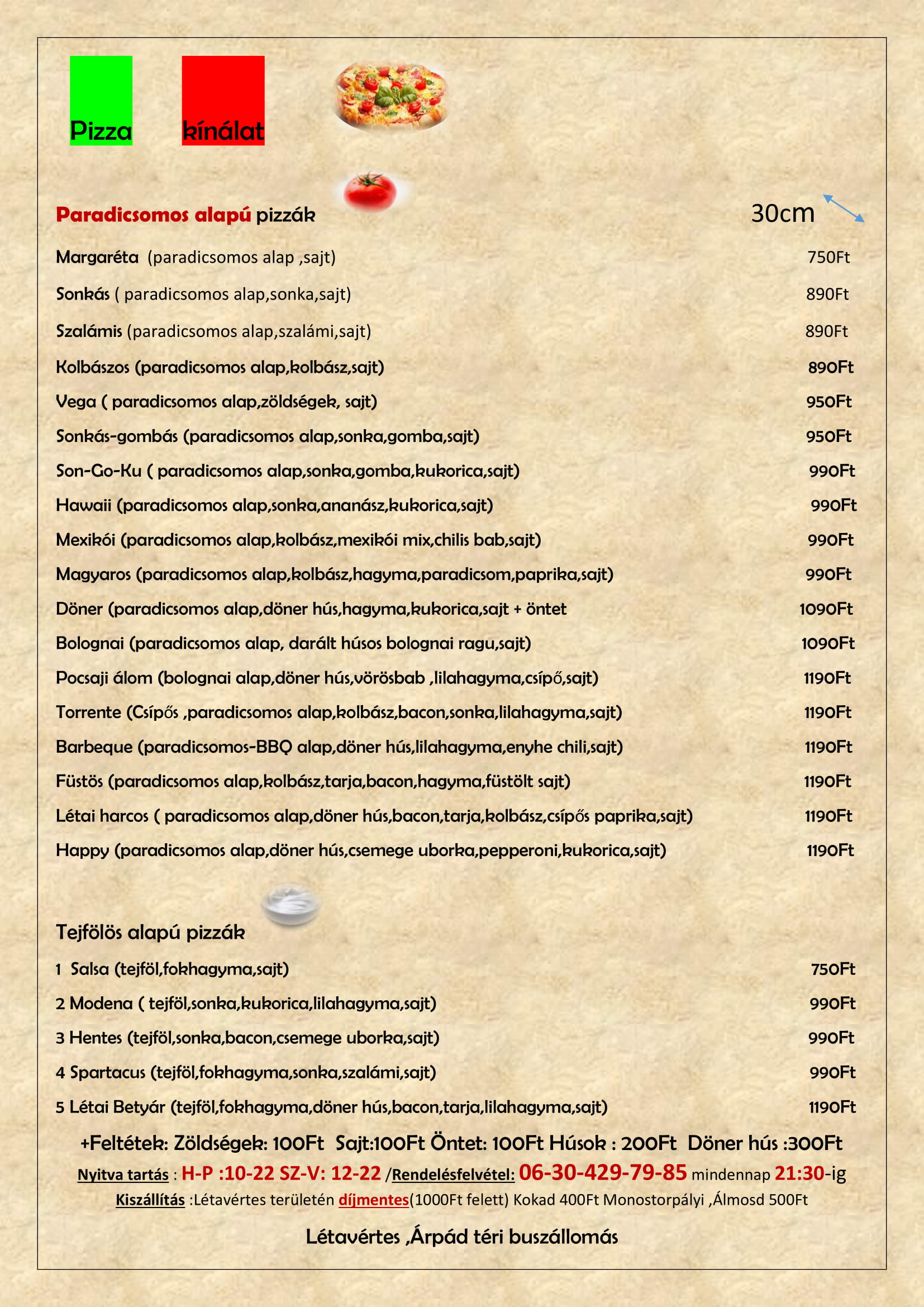 Pizza kínálat

Paradicsomos alapú pizzák 30cm

Margaréta (paradicsomos alap ,sajt) 750Ft
Sonkás ( paradicsomos alap,sonka,sajt) 890Ft
Szalámis (paradicsomos alap,szalámi,sajt) 890Ft
Kolbászos (paradicsomos alap,kolbász,sajt) 890Ft
Vega ( paradicsomos alap,zöldségek, sajt) 950Ft
Sonkás-gombás (paradicsomos alap,sonka,gomba,sajt) 950Ft
Son-Go-Ku ( paradicsomos alap,sonka,gomba,kukorica,sajt) 990Ft
Hawaii (paradicsomos alap,sonka,ananász,kukorica,sajt) 990Ft
Mexikói (paradicsomos alap,kolbász,mexikói mix,chilis bab,sajt) 990Ft
Magyaros (paradicsomos alap,kolbász,hagyma,paradicsom,paprika,sajt) 990Ft
Döner (paradicsomos alap,döner hús,hagyma,kukorica,sajt + öntet 1090Ft
Bolognai (paradicsomos alap, darált húsos bolognai ragu,sajt) 1090Ft
Pocsaji álom (bolognai alap,döner hús,vörösbab ,lilahagyma,csípő,sajt) 1190Ft
Torrente (Csípős ,paradicsomos alap,kolbász,bacon,sonka,lilahagyma,sajt) 1190Ft
Barbeque (paradicsomos-BBQ alap,döner hús,lilahagyma,enyhe chili,sajt) 1190Ft
Füstös (paradicsomos alap,kolbász,tarja,bacon,hagyma,füstölt sajt) 1190Ft
Létai harcos ( paradicsomos alap,döner hús,bacon,tarja,kolbász,csípős paprika,sajt) 1190Ft
Happy (paradicsomos alap,döner hús,csemege uborka,pepperoni,kukorica,sajt) 1190Ft

Tejfölös alapú pizzák
1 Salsa (tejföl,fokhagyma,sajt) 750Ft
2 Modena ( tejföl,sonka,kukorica,lilahagyma,sajt) 990Ft
3 Hentes (tejföl,sonka,bacon,csemege uborka,sajt) 990Ft
4 Spartacus (tejföl,fokhagyma,sonka,szalámi,sajt) 990Ft
5 Létai Betyár (tejföl,fokhagyma,döner hús,bacon,tarja,lilahagyma,sajt) 1190Ft

+Feltétek: Zöldségek: 100Ft Sajt:100Ft Öntet: 100Ft Húsok : 200Ft Döner hús :300Ft
Nyitva tartás : H-P :10-22 SZ-V: 12-22 /Rendelésfelvétel: 06-30-429-79-85 mindennap 21:30-ig
Kiszállítás :Létavértes területén díjmentes(1000Ft felett) Kokad 400Ft Monostorpályi ,Álmosd 500Ft

Létavértes ,Árpád téri buszállomás